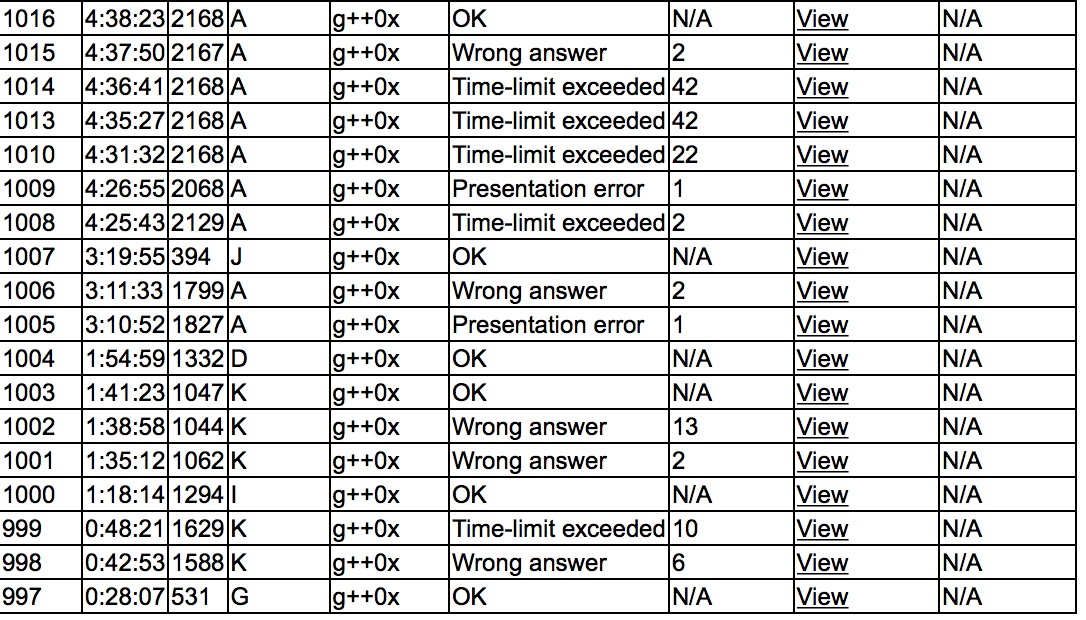 | 1016 | 4:38:23 | 2168 | A | g++0x | OK | N/A | View | N/A |
|---|---|---|---|---|---|---|---|---|
| 1015 | 4:37:50 | 2167 | A | g++0x | Wrong answer | 2 | View | N/A |
| 1014 | 4:36:41 | 2168 | A | g++0x | Time-limit exceeded | 42 | View | N/A |
| 1013 | 4:35:27 | 2168 | A | g++0x | Time-limit exceeded | 42 | View | N/A |
| 1010 | 4:31:32 | 2168 | A | g++0x | Time-limit exceeded | 22 | View | N/A |
| 1009 | 4:26:55 | 2068 | A | g++0x | Presentation error | 1 | View | N/A |
| 1008 | 4:25:43 | 2129 | A | g++0x | Time-limit exceeded | 2 | View | N/A |
| 1007 | 3:19:55 | 394 | J | g++0x | OK | N/A | View | N/A |
| 1006 | 3:11:33 | 1799 | A | g++0x | Wrong answer | 2 | View | N/A |
| 1005 | 3:10:52 | 1827 | A | g++0x | Presentation error | 1 | View | N/A |
| 1004 | 1:54:59 | 1332 | D | g++0x | OK | N/A | View | N/A |
| 1003 | 1:41:23 | 1047 | K | g++0x | OK | N/A | View | N/A |
| 1002 | 1:38:58 | 1044 | K | g++0x | Wrong answer | 13 | View | N/A |
| 1001 | 1:35:12 | 1062 | K | g++0x | Wrong answer | 2 | View | N/A |
| 1000 | 1:18:14 | 1294 | I | g++0x | OK | N/A | View | N/A |
| 999 | 0:48:21 | 1629 | K | g++0x | Time-limit exceeded | 10 | View | N/A |
| 998 | 0:42:53 | 1588 | K | g++0x | Wrong answer | 6 | View | N/A |
| 997 | 0:28:07 | 531 | G | g++0x | OK | N/A | View | N/A |